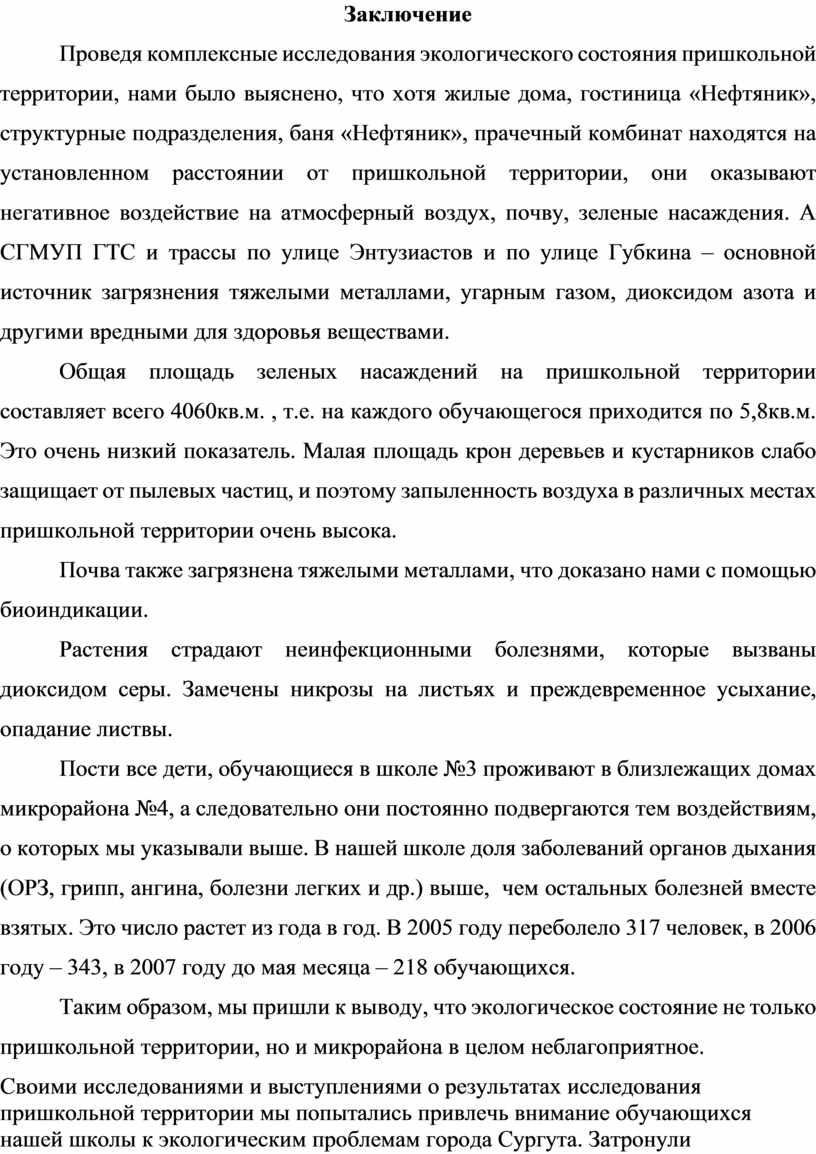 Заключение

Проведя комплексные исследования экологического состояния пришкольной территории, нами было выяснено, что хотя жилые дома, гостиница «Нефтяник», структурные подразделения, баня «Нефтяник», прачечный комбинат находятся на установленном расстоянии от пришкольной территории, они оказывают негативное воздействие на атмосферный воздух, почву, зеленые насаждения. А СГМУП ГТС и трассы по улице Энтузиастов и по улице Губкина – основной источник загрязнения тяжелыми металлами, угарным газом, диоксидом азота и другими вредными для здоровья веществами.

Общая площадь зеленых насаждений на пришкольной территории составляет всего 4060кв.м. , т.е. на каждого обучающегося приходится по 5,8кв.м. Это очень низкий показатель. Малая площадь крон деревьев и кустарников слабо защищает от пылевых частиц, и поэтому запыленность воздуха в различных местах пришкольной территории очень высока.

Почва также загрязнена тяжелыми металлами, что доказано нами с помощью биоиндикации.

Растения страдают неинфекционными болезнями, которые вызваны диоксидом серы. Замечены никрозы на листьях и преждевременное усыхание, опадание листвы.

Пости все дети, обучающиеся в школе №3 проживают в близлежащих домах микрорайона №4, а следовательно они постоянно подвергаются тем воздействиям, о которых мы указывали выше. В нашей школе доля заболеваний органов дыхания (ОРЗ, грипп, ангина, болезни легких и др.) выше, чем остальных болезней вместе взятых. Это число растет из года в год. В 2005 году переболело 317 человек, в 2006 году – 343, в 2007 году до мая месяца – 218 обучающихся.

Таким образом, мы пришли к выводу, что экологическое состояние не только пришкольной территории, но и микрорайона в целом неблагоприятное.

Своими исследованиями и выступлениями о результатах исследования пришкольной территории мы попытались привлечь внимание обучающихся нашей школы к экологическим проблемам города Сургута. Затронули